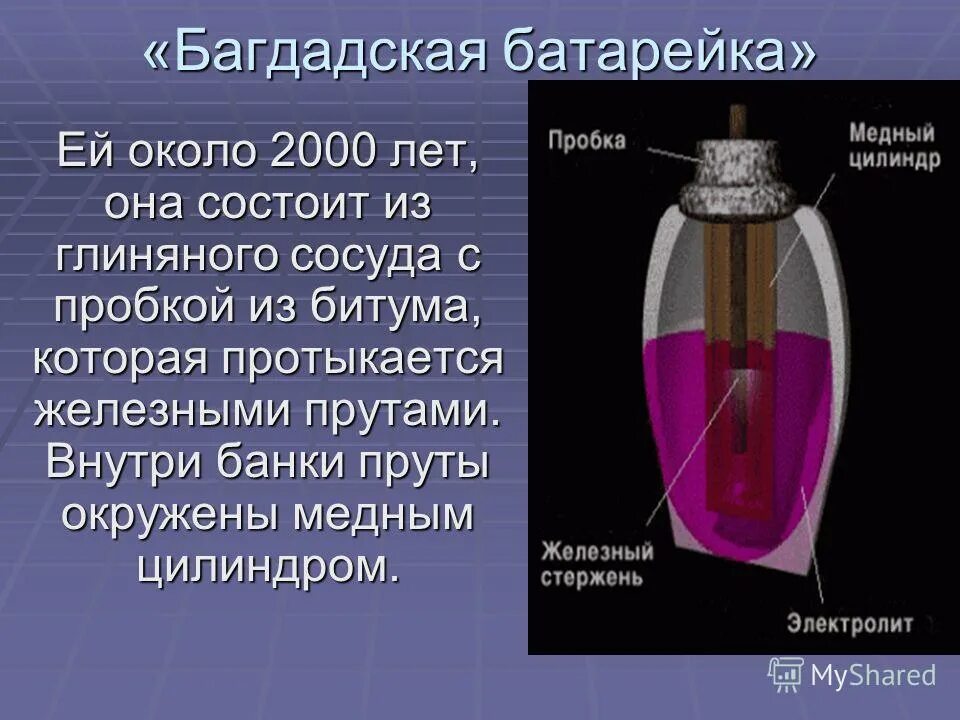 «Багдадская батарейка»

Ей около 2000 лет, она состоит из глиняного сосуда с пробкой из битума, которая протыкается железными прутами. Внутри банки пруты окружены медным цилиндром.

Пробка

Медный цилиндр

Железный стержень

Электролит

MyShared